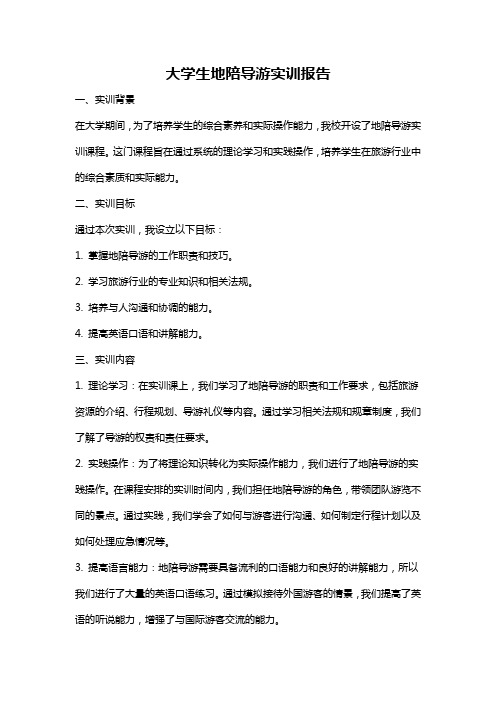 大学生地陪导游实训报告

一、实训背景

在大学期间，为了培养学生的综合素养和实际操作能力，我校开设了地陪导游实训课程。这门课程旨在通过系统的理论学习和实践操作，培养学生在旅游行业中的综合素质和实际能力。

二、实训目标

通过本次实训，我设立以下目标：

1. 掌握地陪导游的工作职责和技巧。

2. 学习旅游行业的专业知识和相关法规。

3. 培养与人沟通和协调的能力。

4. 提高英语口语和讲解能力。

三、实训内容

1. 理论学习：在实训课上，我们学习了地陪导游的职责和工作要求，包括旅游资源的介绍、行程规划、导游礼仪等内容。通过学习相关法规和规章制度，我们了解了导游的权责和责任要求。

2. 实践操作：为了将理论知识转化为实际操作能力，我们进行了地陪导游的实践操作。在课程安排的实训时间内，我们担任地陪导游的角色，带领团队游览不同的景点。通过实践，我们学会了如何与游客进行沟通、如何制定行程计划以及如何处理应急情况等。

3. 提高语言能力：地陪导游需要具备流利的口语能力和良好的讲解能力，所以我们进行了大量的英语口语练习。通过模拟接待外国游客的情景，我们提高了英语的听说能力，增强了与国际游客交流的能力。